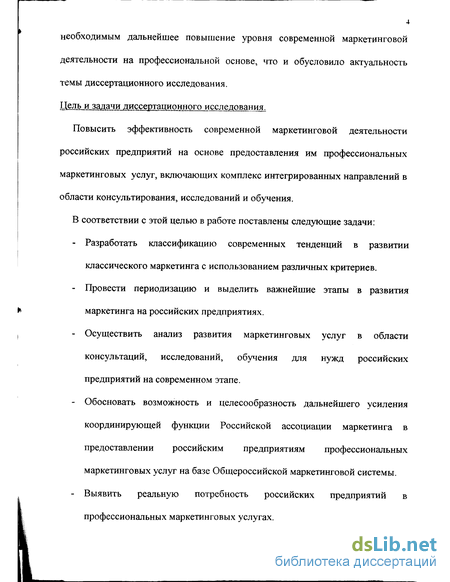 4

необходимым дальнейшее повышение уровня современной маркетинговой деятельности на профессиональной основе, что и обусловило актуальность темы диссертационного исследования.

Цель и задачи диссертационного исследования.

Повысить эффективность современной маркетинговой деятельности российских предприятий на основе предоставления им профессиональных маркетинговых услуг, включающих комплекс интегрированных направлений в области консультирования, исследований и обучения.

В соответствии с этой целью в работе поставлены следующие задачи:

- Разработать классификацию современных тенденций в развитии классического маркетинга с использованием различных критериев.

- Провести периодизацию и выделить важнейшие этапы в развития маркетинга на российских предприятиях.

- Осуществить анализ развития маркетинговых услуг в области консультаций, исследований, обучения для нужд российских предприятий на современном этапе.

- Обосновать возможность и целесообразность дальнейшего усиления координирующей функции Российской ассоциации маркетинга в предоставлении российским предприятиям профессиональных маркетинговых услуг на базе Общероссийской маркетинговой системы.

- Выявить реальную потребность российских предприятий в профессиональных маркетинговых услугах.

dsLib.net
библиотека диссертаций